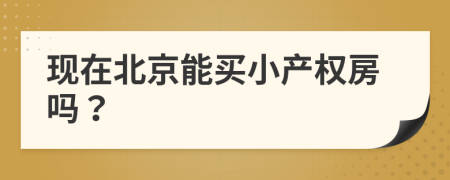 现在北京能买小产权房吗？